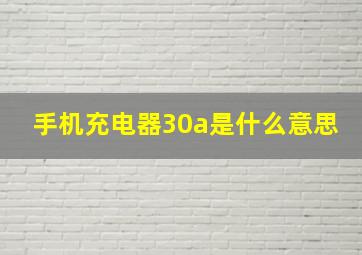 手机充电器30a是什么意思